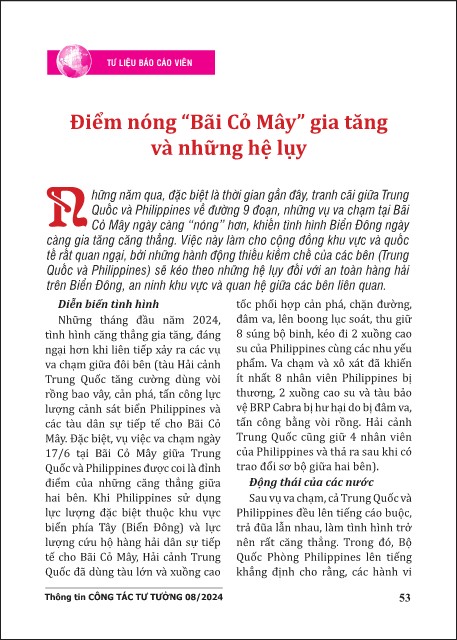 TƯ LIỆU BÁO CÁO VIÊN

Điểm nóng "Bãi Cỏ Mây" gia tăng và những hệ lụy

Những năm qua, đặc biệt là thời gian gần đây, tranh cãi giữa Trung Quốc và Philippines về đường 9 đoạn, những vụ va chạm tại Bãi Cỏ Mây ngày càng "nóng" hơn, khiến tình hình Biển Đông ngày càng gia tăng căng thẳng. Việc này làm cho cộng đồng khu vực và quốc tế rất quan ngại, bởi những hành động thiếu kiềm chế của các bên (Trung Quốc và Philippines) sẽ kéo theo những hệ lụy đối với an toàn hàng hải trên Biển Đông, an ninh khu vực và quan hệ giữa các bên liên quan.

Diễn biến tình hình

Những tháng đầu năm 2024, tình hình căng thẳng gia tăng, đáng ngại hơn khi liên tiếp xảy ra các vụ va chạm giữa đôi bên (tàu Hải cảnh Trung Quốc tăng cường dùng vòi rồng bao vây, cản phá, tấn công lực lượng cảnh sát biển Philippines và các tàu dân sự tiếp tế cho Bãi Cỏ Mây. Đặc biệt, vụ việc va chạm ngày 17/6 tại Bãi Cỏ Mây giữa Trung Quốc và Philippines được coi là đỉnh điểm của những căng thẳng giữa hai bên. Khi Philippines sử dụng lực lượng đặc biệt thuộc khu vực biển phía Tây (Biển Đông) và lực lượng cứu hộ hàng hải dân sự tiếp tế cho Bãi Cỏ Mây, Hải cảnh Trung Quốc đã dùng tàu lớn và xuồng cao tốc phối hợp cản phá, chặn đường, đâm va, lên boong lục soát, thu giữ 8 súng bộ binh, kéo đi 2 xuồng cao su của Philippines cùng các nhu yếu phẩm. Va chạm và xô xát đã khiến ít nhất 8 nhân viên Philippines bị thương, 2 xuồng cao su và tàu bảo vệ BRP Cabra bị hư hại do bị đâm va, tấn công bằng vòi rồng. Hải cảnh Trung Quốc cũng giữ 4 nhân viên của Philippines và thả ra sau khi có trao đổi sơ bộ giữa hai bên).

Động thái của các nước

Sau vụ va chạm, cả Trung Quốc và Philippines đều lên tiếng cáo buộc, trả đũa lẫn nhau, làm tình hình trở nên rất căng thẳng. Trong đó, Bộ Quốc Phòng Philippines lên tiếng khẳng định cho rằng, các hành vi

Thông tin CÔNG TÁC TƯ TƯỞNG 08/2024 53